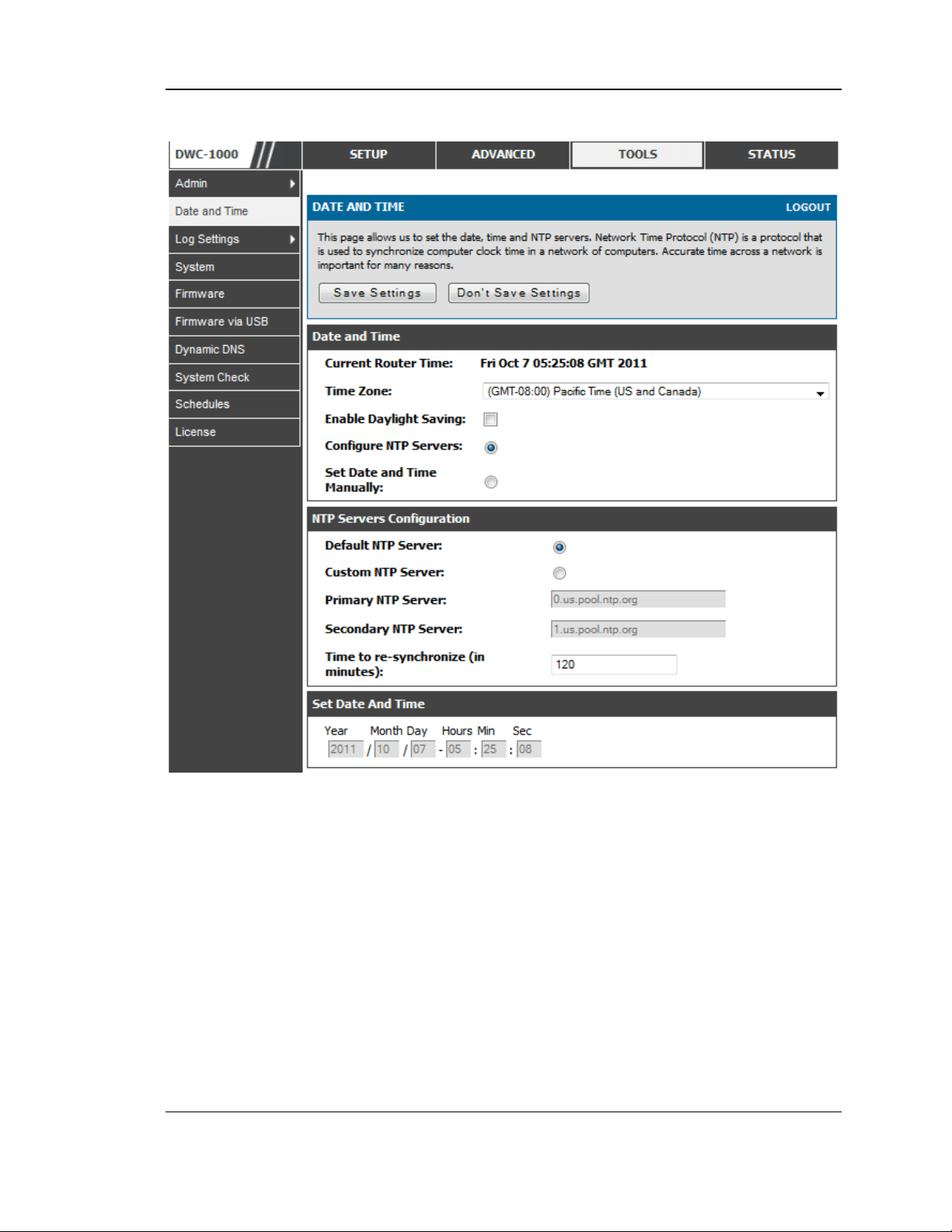 DWC-1000

SETUP

ADVANCED

TOOLS

STATUS

Admin

Date and Time

Log Settings

System

Firmware

Firmware via USB

Dynamic DNS

System Check

Schedules

License

DATE AND TIME

LOGOUT

This page allows us to set the date, time and NTP servers. Network Time Protocol (NTP) is a protocol that is used to synchronize computer clock time in a network of computers. Accurate time across a network is important for many reasons.

Save Settings

Don't Save Settings

Date and Time

Current Router Time: Fri Oct 7 05:25:08 GMT 2011

Time Zone: (GMT-08:00) Pacific Time (US and Canada)

Enable Daylight Saving: ☐

Configure NTP Servers:

Set Date and Time Manually:

NTP Servers Configuration

Default NTP Server:

Custom NTP Server:

Primary NTP Server: 0.us.pool.ntp.org

Secondary NTP Server: 1.us.pool.ntp.org

Time to re-synchronize (in minutes): 120

Set Date And Time

Year Month Day Hours Min Sec

2011 / 10 / 07 - 05 : 25 : 08